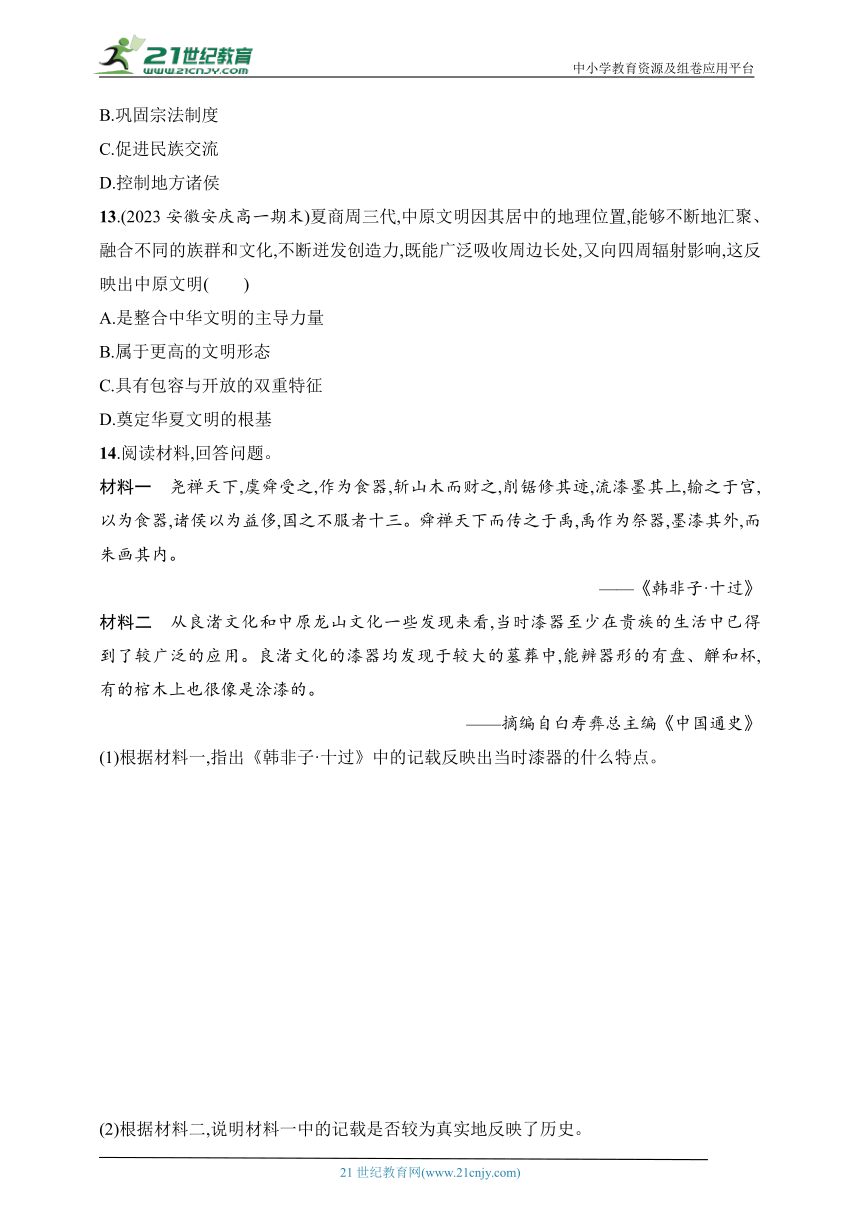 21世纪教育
www.21cnjy.com
中小学教育资源及组卷应用平台

B.巩固宗法制度
C.促进民族交流
D.控制地方诸侯
13.(2023 安徽安庆高一期末)夏商周三代,中原文明因其居中的地理位置,能够不断地汇聚、融合不同的族群和文化,不断迸发创造力,既能广泛吸收周边长处,又向四周辐射影响,这反映出中原文明(　　)
A.是整合中华文明的主导力量
B.属于更高的文明形态
C.具有包容与开放的双重特征
D.奠定华夏文明的根基
14.阅读材料,回答问题。
材料一　尧禅天下,虞舜受之,作为食器,斩山木而财之,削锯修其迹,流漆墨其上,输之于宫,以为食器,诸侯以为益侈,国之不服者十三。舜禅天下而传之于禹,禹作为祭器,墨漆其外,而朱画其内。
——《韩非子·十过》
材料二　从良渚文化和中原龙山文化一些发现来看,当时漆器至少在贵族的生活中已得到了较广泛的应用。良渚文化的漆器均发现于较大的墓葬中,能辨器形的有盘、觯和杯,有的棺木上也很像是涂漆的。
——摘编自白寿彝总主编《中国通史》
(1)根据材料一,指出《韩非子·十过》中的记载反映出当时漆器的什么特点。

(2)根据材料二,说明材料一中的记载是否较为真实地反映了历史。

21 世纪教育网(www.21cnjy.com)